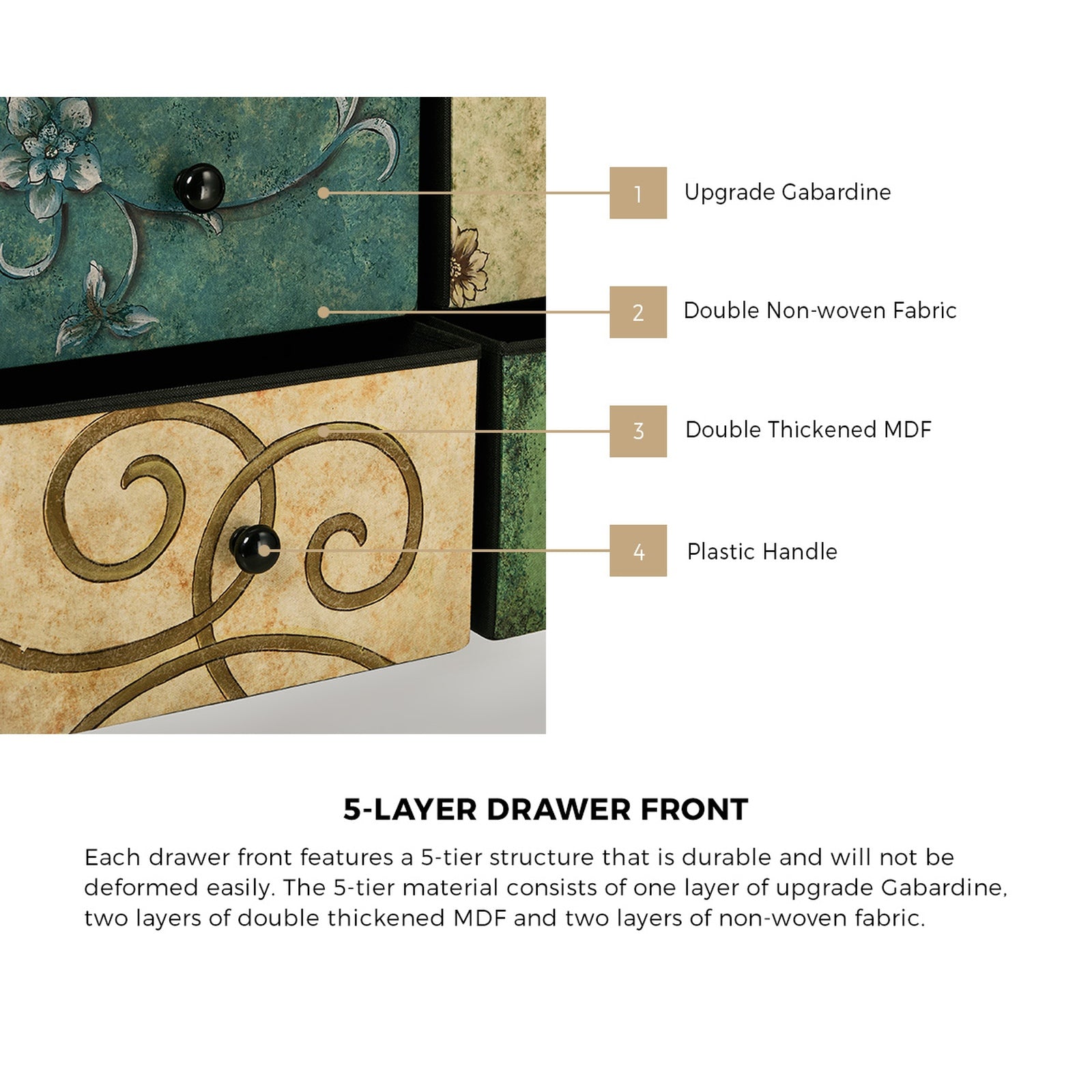 1 Upgrade Gabardine

2 Double Non-woven Fabric

3 Double Thickened MDF

4 Plastic Handle

5-LAYER DRAWER FRONT

Each drawer front features a 5-tier structure that is durable and will not be deformed easily. The 5-tier material consists of one layer of upgrade Gabardine, two layers of double thickened MDF and two layers of non-woven fabric.